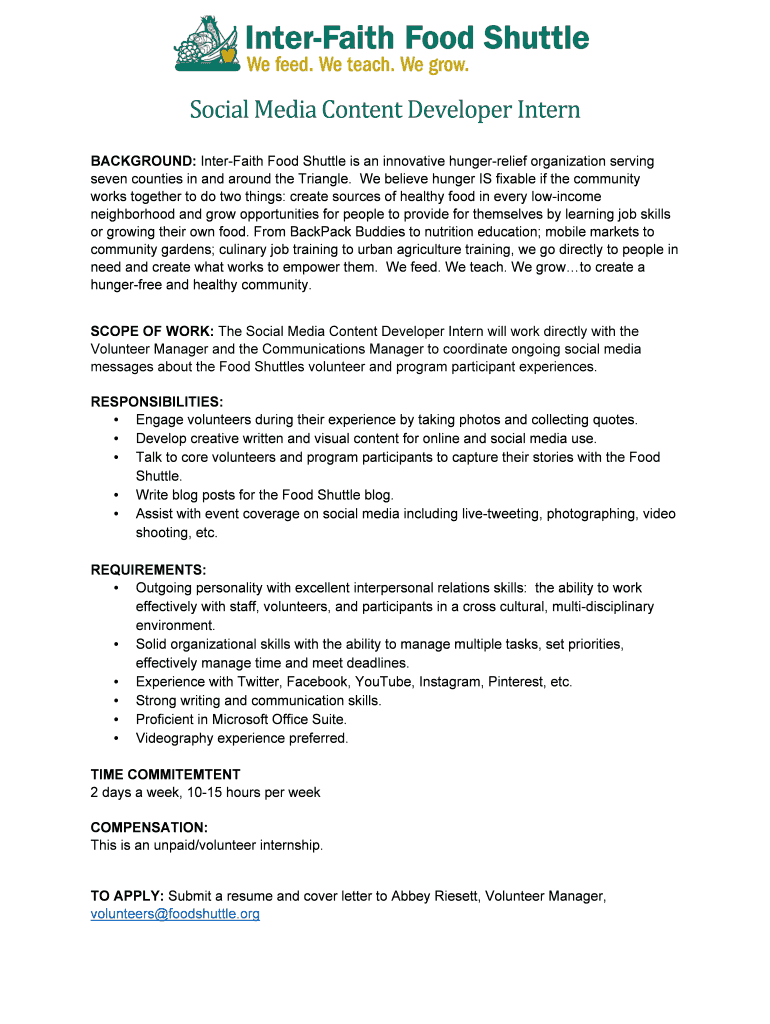 Inter-Faith Food Shuttle
We feed. We teach. We grow.

Social Media Content Developer Intern

BACKGROUND: Inter-Faith Food Shuttle is an innovative hunger-relief organization serving seven counties in and around the Triangle. We believe hunger IS fixable if the community works together to do two things: create sources of healthy food in every low-income neighborhood and grow opportunities for people to provide for themselves by learning job skills or growing their own food. From BackPack Buddies to nutrition education; mobile markets to community gardens; culinary job training to urban agriculture training, we go directly to people in need and create what works to empower them. We feed. We teach. We grow…to create a hunger-free and healthy community.

SCOPE OF WORK: The Social Media Content Developer Intern will work directly with the Volunteer Manager and the Communications Manager to coordinate ongoing social media messages about the Food Shuttles volunteer and program participant experiences.

RESPONSIBILITIES:
• Engage volunteers during their experience by taking photos and collecting quotes.
• Develop creative written and visual content for online and social media use.
• Talk to core volunteers and program participants to capture their stories with the Food Shuttle.
• Write blog posts for the Food Shuttle blog.
• Assist with event coverage on social media including live-tweeting, photographing, video shooting, etc.

REQUIREMENTS:
• Outgoing personality with excellent interpersonal relations skills: the ability to work effectively with staff, volunteers, and participants in a cross cultural, multi-disciplinary environment.
• Solid organizational skills with the ability to manage multiple tasks, set priorities, effectively manage time and meet deadlines.
• Experience with Twitter, Facebook, YouTube, Instagram, Pinterest, etc.
• Strong writing and communication skills.
• Proficient in Microsoft Office Suite.
• Videography experience preferred.

TIME COMMITEMTENT
2 days a week, 10-15 hours per week

COMPENSATION:
This is an unpaid/volunteer internship.

TO APPLY: Submit a resume and cover letter to Abbey Riesett, Volunteer Manager, volunteers@foodshuttle.org